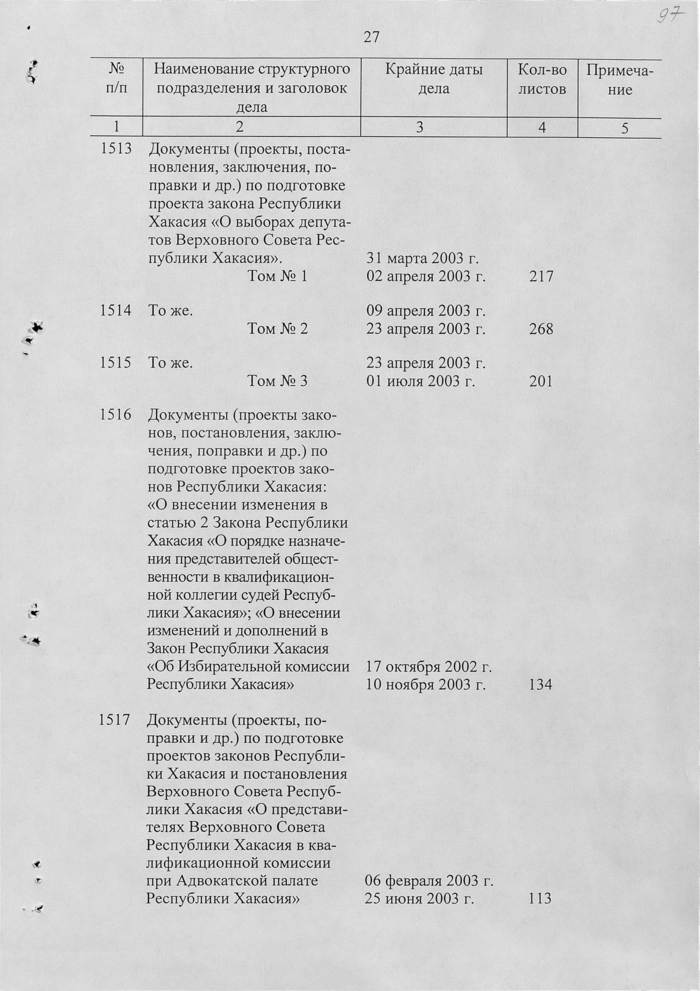 97

27

| № п/п | Наименование структурного подразделения и заголовок дела | Крайние даты дела | Кол-во листов | Примечание |
|---|---|---|---|---|
| 1 | 2 | 3 | 4 | 5 |
| 1513 | Документы (проекты, постановления, заключения, поправки и др.) по подготовке проекта закона Республики Хакасия «О выборах депутатов Верховного Совета Республики Хакасия». Том № 1 | 31 марта 2003 г. 02 апреля 2003 г. | 217 | |
| 1514 | То же. Том № 2 | 09 апреля 2003 г. 23 апреля 2003 г. | 268 | |
| 1515 | То же. Том № 3 | 23 апреля 2003 г. 01 июля 2003 г. | 201 | |
| 1516 | Документы (проекты законов, постановления, заключения, поправки и др.) по подготовке проектов законов Республики Хакасия: «О внесении изменения в статью 2 Закона Республики Хакасия «О порядке назначения представителей общественности в квалификационной коллегии судей Республики Хакасия»; «О внесении изменений и дополнений в Закон Республики Хакасия «Об Избирательной комиссии Республики Хакасия» | 17 октября 2002 г. 10 ноября 2003 г. | 134 | |
| 1517 | Документы (проекты, поправки и др.) по подготовке проектов законов Республики Хакасия и постановления Верховного Совета Республики Хакасия «О представителях Верховного Совета Республики Хакасия в квалификационной комиссии при Адвокатской палате Республики Хакасия» | 06 февраля 2003 г. 25 июня 2003 г. | 113 | |